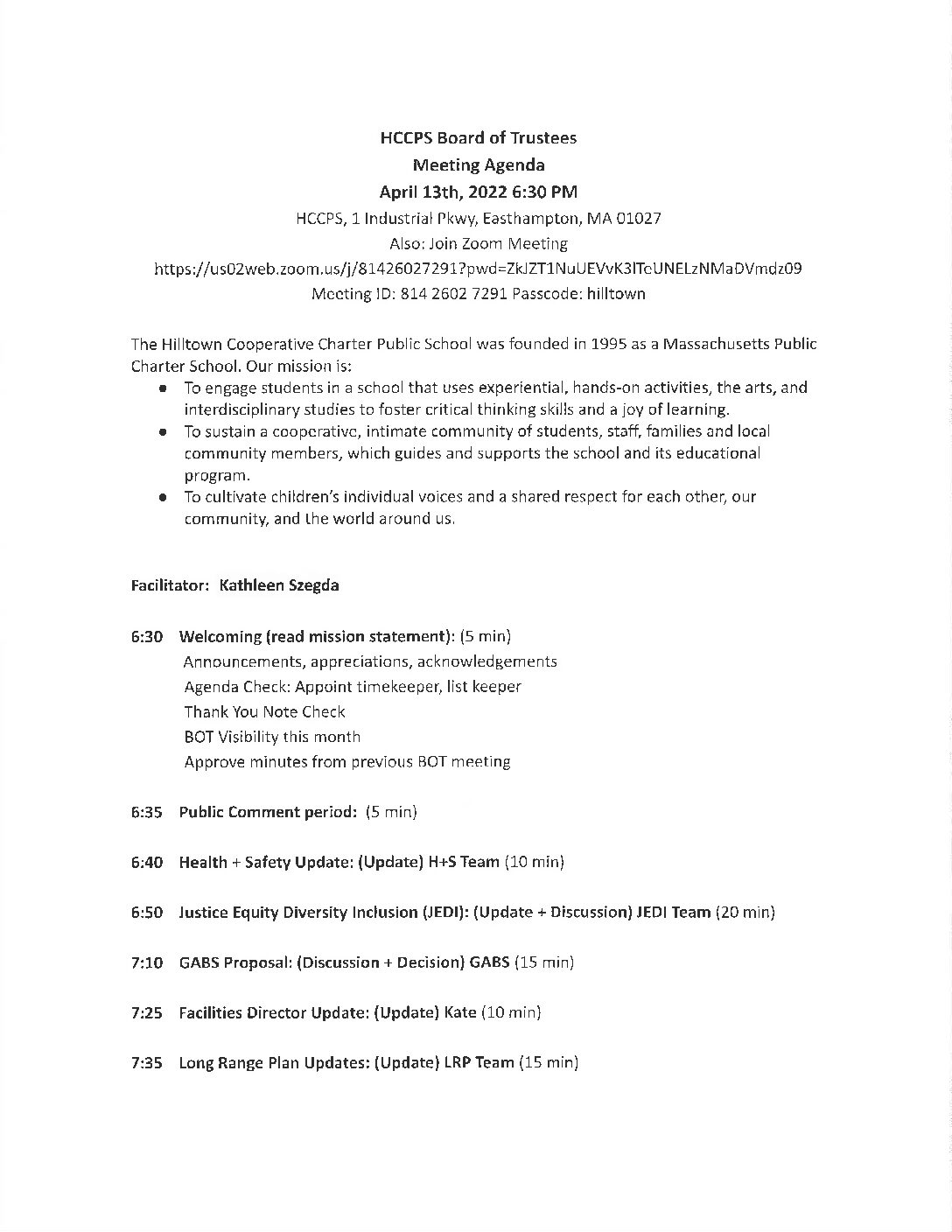 HCCPS Board of Trustees
Meeting Agenda
April 13th, 2022 6:30 PM
HCCPS, 1 Industrial Pkwy, Easthampton, MA 01027
Also: Join Zoom Meeting
https://us02web.zoom.us/j/81426027291?pwd=ZkJZT1NuUEVvK3lTcUNELzNMaDVmdz09
Meeting ID: 814 2602 7291 Passcode: hilltown

The Hilltown Cooperative Charter Public School was founded in 1995 as a Massachusetts Public Charter School. Our mission is:
● To engage students in a school that uses experiential, hands-on activities, the arts, and interdisciplinary studies to foster critical thinking skills and a joy of learning.
● To sustain a cooperative, intimate community of students, staff, families and local community members, which guides and supports the school and its educational program.
● To cultivate children's individual voices and a shared respect for each other, our community, and the world around us.

Facilitator: Kathleen Szegda

6:30 Welcoming (read mission statement): (5 min)
Announcements, appreciations, acknowledgements
Agenda Check: Appoint timekeeper, list keeper
Thank You Note Check
BOT Visibility this month
Approve minutes from previous BOT meeting

6:35 Public Comment period: (5 min)

6:40 Health + Safety Update: (Update) H+S Team (10 min)

6:50 Justice Equity Diversity Inclusion (JEDI): (Update + Discussion) JEDI Team (20 min)

7:10 GABS Proposal: (Discussion + Decision) GABS (15 min)

7:25 Facilities Director Update: (Update) Kate (10 min)

7:35 Long Range Plan Updates: (Update) LRP Team (15 min)